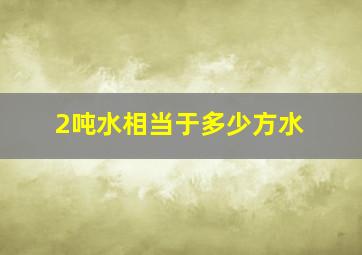 2吨水相当于多少方水